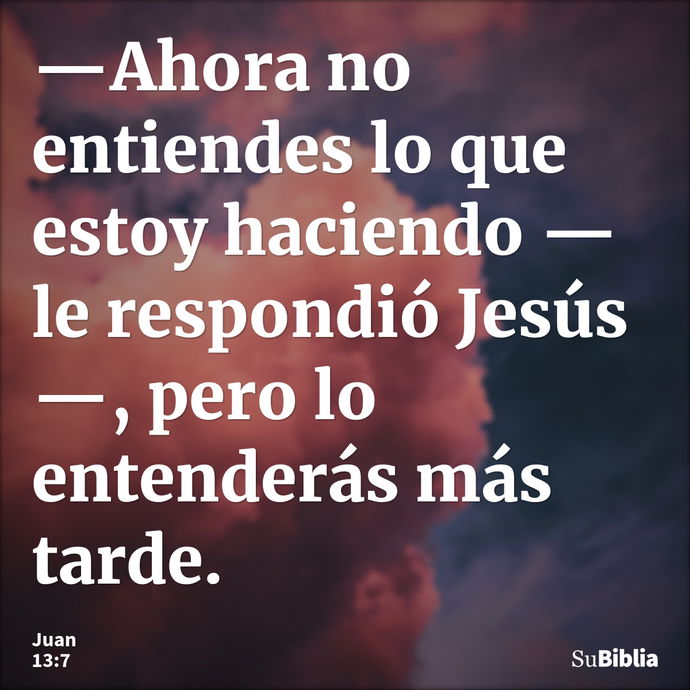 —Ahora no entiendes lo que estoy haciendo —le respondió Jesús—, pero lo entenderás más tarde.

Juan 13:7

SuBiblia